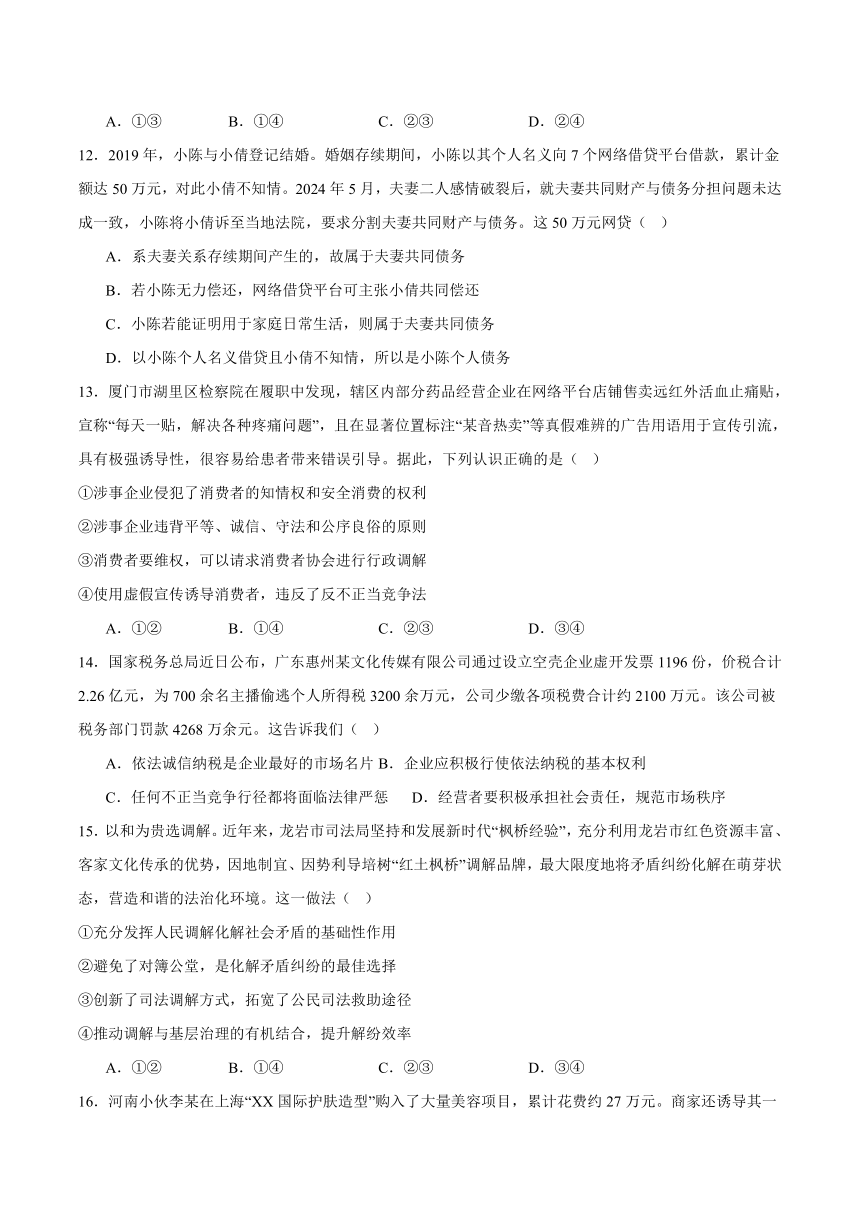 A．①③　　　B．①④　　　C．②③　　　D．②④

12．2019 年，小陈与小倩登记结婚。婚姻存续期间，小陈以其个人名义向 7 个网络借贷平台借款，累计金额达 50 万元，对此小倩不知情。2024 年 5 月，夫妻二人感情破裂后，就夫妻共同财产与债务分担问题未达成一致，小陈将小倩诉至当地法院，要求分割夫妻共同财产与债务。这 50 万元网贷（　）

A．系夫妻关系存续期间产生的，故属于夫妻共同债务

B．若小陈无力偿还，网络借贷平台可主张小倩共同偿还

C．小陈若能证明用于家庭日常生活，则属于夫妻共同债务

D．以小陈个人名义借贷且小倩不知情，所以是小陈个人债务

13．厦门市湖里区检察院在履职中发现，辖区内部分药品经营企业在网络平台店铺售卖远红外活血止痛贴，宣称“每天一贴，解决各种疼痛问题”，且在显著位置标注“某音热卖”等真假难辨的广告用语用于宣传引流，具有极强诱导性，很容易给患者带来错误引导。据此，下列认识正确的是（　）

①涉事企业侵犯了消费者的知情权和安全消费的权利

②涉事企业违背平等、诚信、守法和公序良俗的原则

③消费者要维权，可以请求消费者协会进行行政调解

④使用虚假宣传诱导消费者，违反了反不正当竞争法

A．①②　　　B．①④　　　C．②③　　　D．③④

14．国家税务总局近日公布，广东惠州某文化传媒有限公司通过设立空壳企业虚开发票 1196 份，价税合计 2.26 亿元，为 700 余名主播偷逃个人所得税 3200 余万元，公司少缴各项税费合计约 2100 万元。该公司被税务部门罚款 4268 万余元。这告诉我们（　）

A．依法诚信纳税是企业最好的市场名片 B．企业应积极行使依法纳税的基本权利

C．任何不正当竞争行径都将面临法律严惩　　D．经营者要积极承担社会责任，规范市场秩序

15．以和为贵选调解。近年来，龙岩市司法局坚持和发展新时代“枫桥经验”，充分利用龙岩市红色资源丰富、客家文化传承的优势，因地制宜、因势利导培树“红土枫桥”调解品牌，最大限度地将矛盾纠纷化解在萌芽状态，营造和谐的法治化环境。这一做法（　）

①充分发挥人民调解化解社会矛盾的基础性作用

②避免了对簿公堂，是化解矛盾纠纷的最佳选择

③创新了司法调解方式，拓宽了公民司法救助途径

④推动调解与基层治理的有机结合，提升解纷效率

A．①②　　　B．①④　　　C．②③　　　D．③④

16．河南小伙李某在上海“XX 国际护肤造型”购入了大量美容项目，累计花费约 27 万元。商家还诱导其一